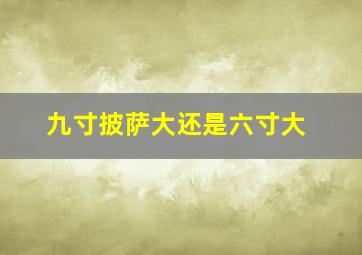 九寸披萨大还是六寸大